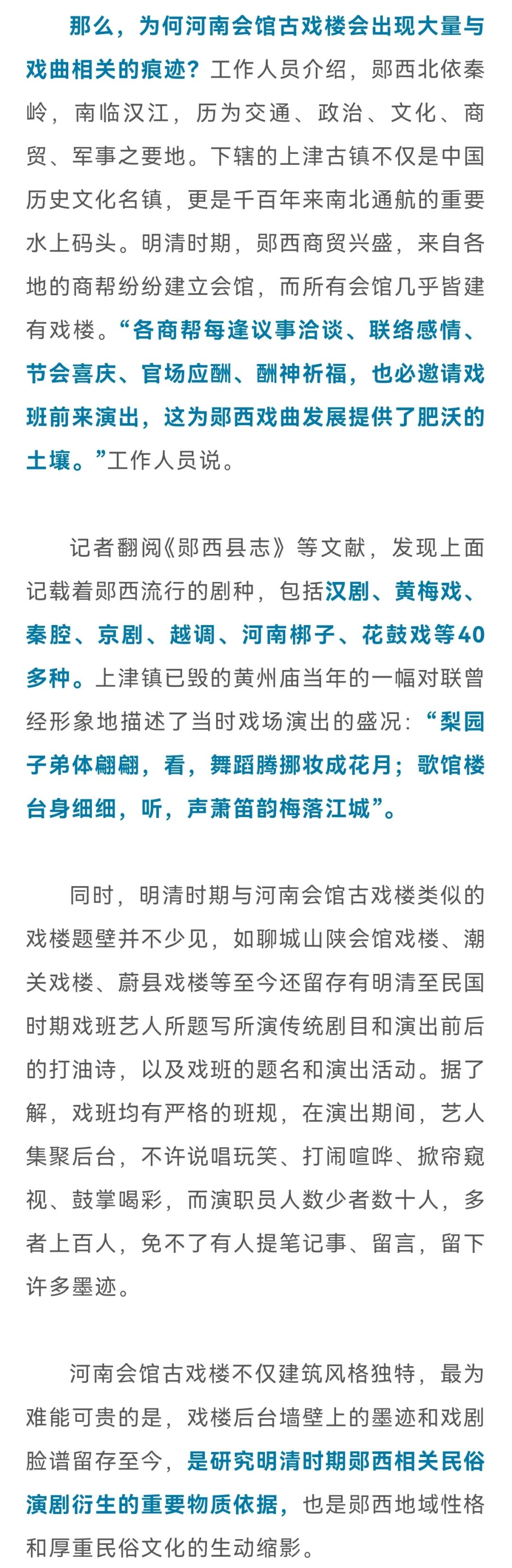 那么，为何河南会馆古戏楼会出现大量与戏曲相关的痕迹？工作人员介绍，郧西北依秦岭，南临汉江，历为交通、政治、文化、商贸、军事之要地。下辖的上津古镇不仅是中国历史文化名镇，更是千百年来南北通航的重要水上码头。明清时期，郧西商贸兴盛，来自各地的商帮纷纷建立会馆，而所有会馆几乎皆建有戏楼。“各商帮每逢议事洽谈、联络感情、节会喜庆、官场应酬、酬神祈福，也必邀请戏班前来演出，这为郧西戏曲发展提供了肥沃的土壤。”工作人员说。

记者翻阅《郧西县志》等文献，发现上面记载着郧西流行的剧种，包括汉剧、黄梅戏、秦腔、京剧、越调、河南梆子、花鼓戏等40多种。上津镇已毁的黄州庙当年的一幅对联曾经形象地描述了当时戏场演出的盛况：“梨园子弟体翩翩，看，舞蹈腾挪妆成花月；歌馆楼台身细细，听，声萧笛韵梅落江城”。

同时，明清时期与河南会馆古戏楼类似的戏楼题壁并不少见，如聊城山陕会馆戏楼、潮关戏楼、蔚县戏楼等至今还留存有明清至民国时期戏班艺人所题写所演传统剧目和演出前后的打油诗，以及戏班的题名和演出活动。据了解，戏班均有严格的班规，在演出期间，艺人集聚后台，不许说唱玩笑、打闹喧哗、掀帘窥视、鼓掌喝彩，而演职员人数少者数十人，多者上百人，免不了有人提笔记事、留言，留下许多墨迹。

河南会馆古戏楼不仅建筑风格独特，最为难能可贵的是，戏楼后台墙壁上的墨迹和戏剧脸谱留存至今，是研究明清时期郧西相关民俗演剧衍生的重要物质依据，也是郧西地域性格和厚重民俗文化的生动缩影。